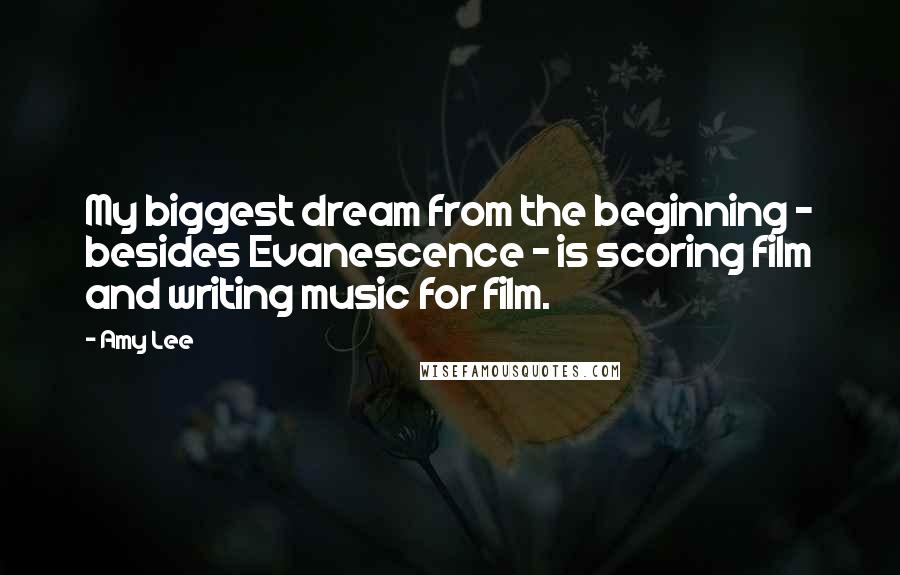 My biggest dream from the beginning - besides Evanescence - is scoring film and writing music for film.

- Amy Lee

WISEFAMOUSQUOTES.COM